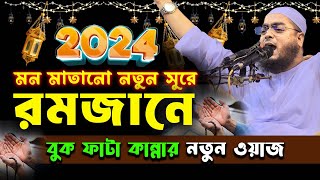 2024
মন মাতানো নতুন সুরে
রমজানে
বুক ফাটা কান্নার নতুন ওয়াজ